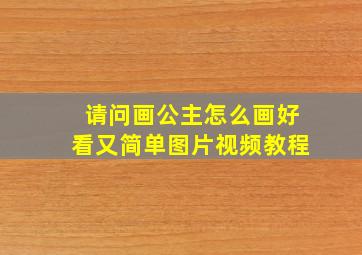 请问画公主怎么画好看又简单图片视频教程